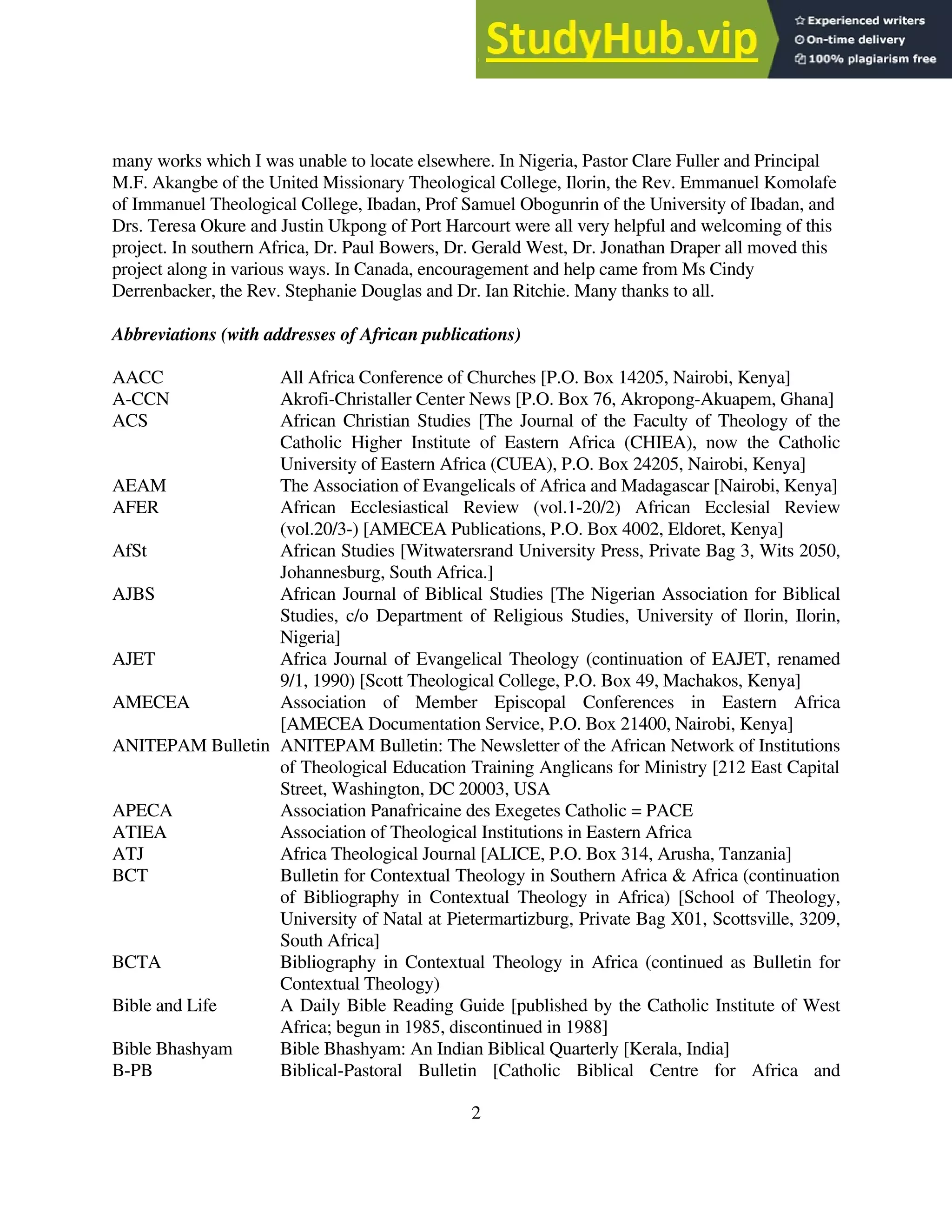 StudyHub.vip
Experienced writers
On-time delivery
100% plagiarism free

many works which I was unable to locate elsewhere. In Nigeria, Pastor Clare Fuller and Principal M.F. Akangbe of the United Missionary Theological College, Ilorin, the Rev. Emmanuel Komolafe of Immanuel Theological College, Ibadan, Prof Samuel Obogunrin of the University of Ibadan, and Drs. Teresa Okure and Justin Ukpong of Port Harcourt were all very helpful and welcoming of this project. In southern Africa, Dr. Paul Bowers, Dr. Gerald West, Dr. Jonathan Draper all moved this project along in various ways. In Canada, encouragement and help came from Ms Cindy Derrenbacker, the Rev. Stephanie Douglas and Dr. Ian Ritchie. Many thanks to all.

Abbreviations (with addresses of African publications)

| | |
|---|---|
| AACC | All Africa Conference of Churches [P.O. Box 14205, Nairobi, Kenya] |
| A-CCN | Akrofi-Christaller Center News [P.O. Box 76, Akropong-Akuapem, Ghana] |
| ACS | African Christian Studies [The Journal of the Faculty of Theology of the Catholic Higher Institute of Eastern Africa (CHIEA), now the Catholic University of Eastern Africa (CUEA), P.O. Box 24205, Nairobi, Kenya] |
| AEAM | The Association of Evangelicals of Africa and Madagascar [Nairobi, Kenya] |
| AFER | African Ecclesiastical Review (vol.1-20/2) African Ecclesial Review (vol.20/3-) [AMECEA Publications, P.O. Box 4002, Eldoret, Kenya] |
| AfSt | African Studies [Witwatersrand University Press, Private Bag 3, Wits 2050, Johannesburg, South Africa.] |
| AJBS | African Journal of Biblical Studies [The Nigerian Association for Biblical Studies, c/o Department of Religious Studies, University of Ilorin, Ilorin, Nigeria] |
| AJET | Africa Journal of Evangelical Theology (continuation of EAJET, renamed 9/1, 1990) [Scott Theological College, P.O. Box 49, Machakos, Kenya] |
| AMECEA | Association of Member Episcopal Conferences in Eastern Africa [AMECEA Documentation Service, P.O. Box 21400, Nairobi, Kenya] |
| ANITEPAM Bulletin | ANITEPAM Bulletin: The Newsletter of the African Network of Institutions of Theological Education Training Anglicans for Ministry [212 East Capital Street, Washington, DC 20003, USA |
| APECA | Association Panafricaine des Exegetes Catholic = PACE |
| ATIEA | Association of Theological Institutions in Eastern Africa |
| ATJ | Africa Theological Journal [ALICE, P.O. Box 314, Arusha, Tanzania] |
| BCT | Bulletin for Contextual Theology in Southern Africa & Africa (continuation of Bibliography in Contextual Theology in Africa) [School of Theology, University of Natal at Pietermartizburg, Private Bag X01, Scottsville, 3209, South Africa] |
| BCTA | Bibliography in Contextual Theology in Africa (continued as Bulletin for Contextual Theology) |
| Bible and Life | A Daily Bible Reading Guide [published by the Catholic Institute of West Africa; begun in 1985, discontinued in 1988] |
| Bible Bhashyam | Bible Bhashyam: An Indian Biblical Quarterly [Kerala, India] |
| B-PB | Biblical-Pastoral Bulletin [Catholic Biblical Centre for Africa and |

2